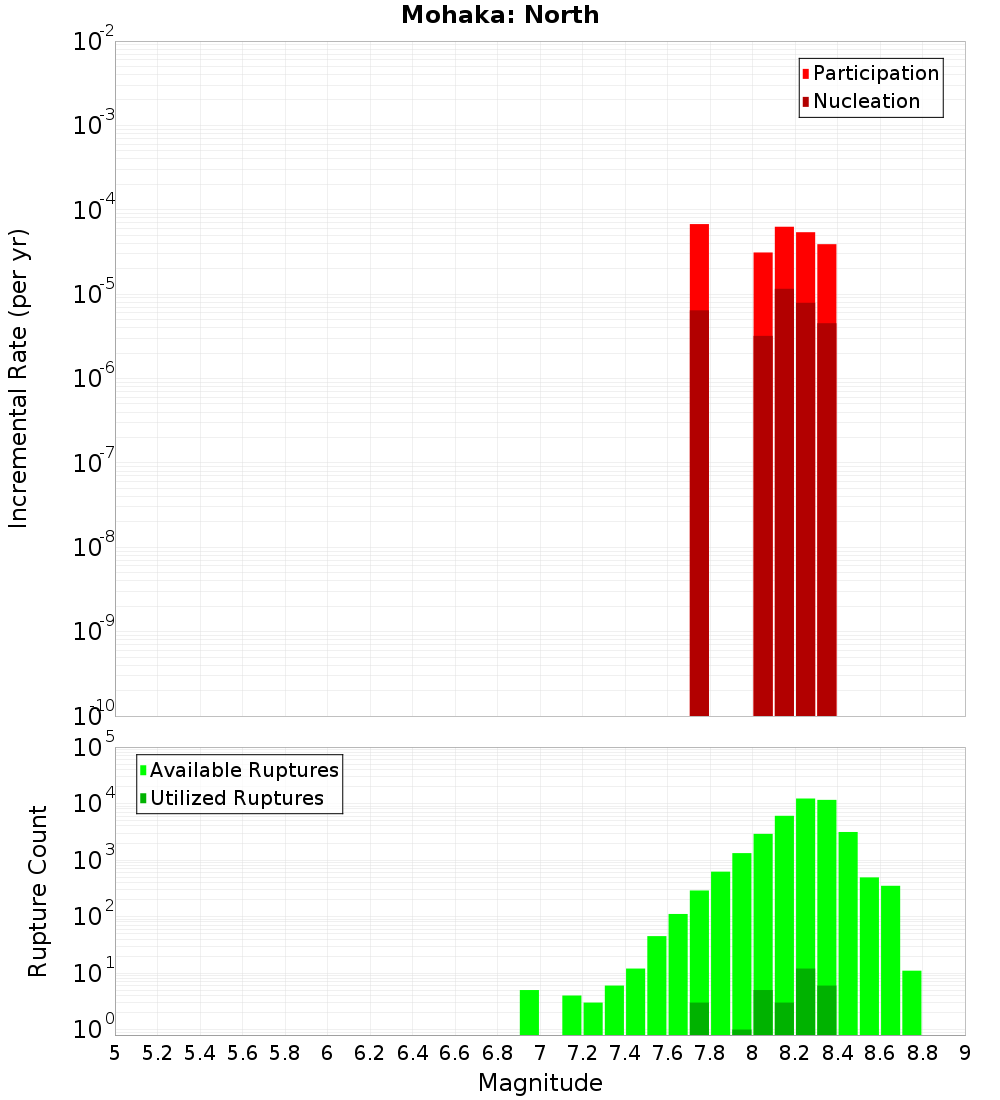 Mohaka: North

Participation
Nucleation

Incremental Rate (per yr)

$10^{-2}$
$10^{-3}$
$10^{-4}$
$10^{-5}$
$10^{-6}$
$10^{-7}$
$10^{-8}$
$10^{-9}$
$10^{-10}$

Available Ruptures
Utilized Ruptures

Rupture Count

$10^{5}$
$10^{4}$
$10^{3}$
$10^{2}$
$10^{1}$
$10^{0}$

5 5.2 5.4 5.6 5.8 6 6.2 6.4 6.6 6.8 7 7.2 7.4 7.6 7.8 8 8.2 8.4 8.6 8.8 9

Magnitude